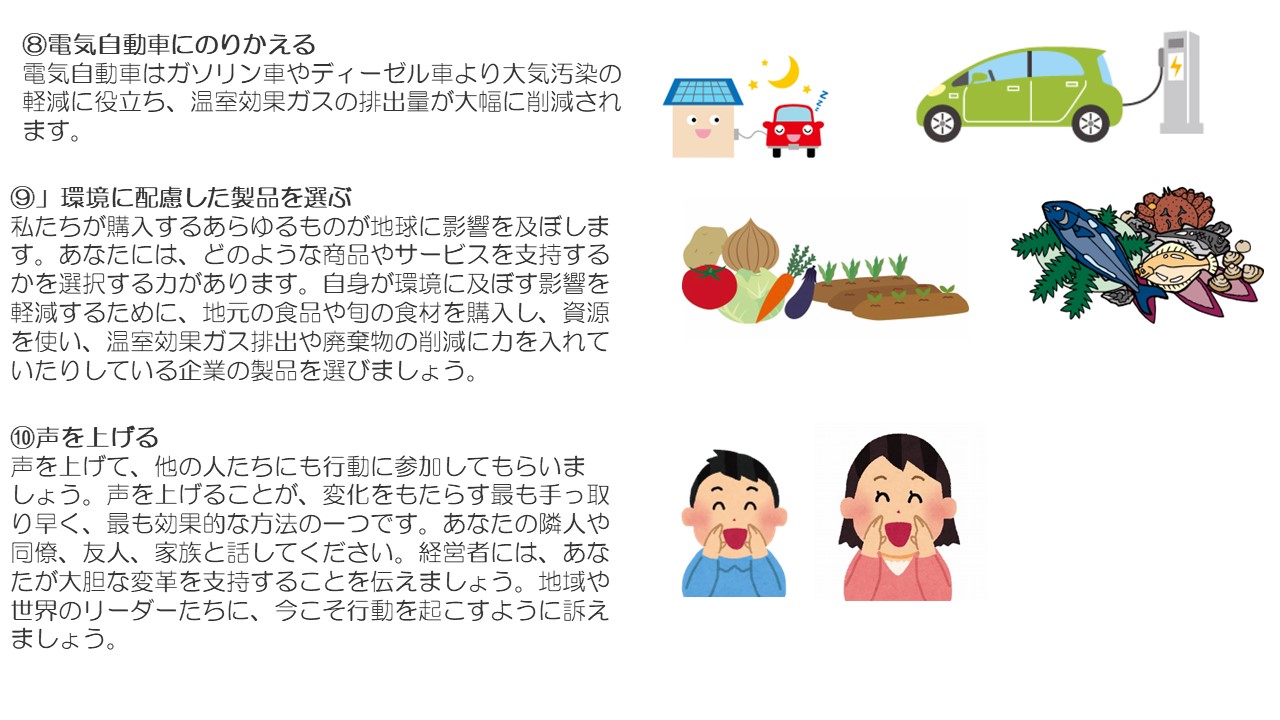 ⑧電気自動車にのりかえる
電気自動車はガソリン車やディーゼル車より大気汚染の軽減に役立ち、温室効果ガスの排出量が大幅に削減されます。

⑨」環境に配慮した製品を選ぶ
私たちが購入するあらゆるものが地球に影響を及ぼします。あなたには、どのような商品やサービスを支持するかを選択する力があります。自身が環境に及ぼす影響を軽減するために、地元の食品や旬の食材を購入し、資源を使い、温室効果ガス排出や廃棄物の削減に力を入れていたりしている企業の製品を選びましょう。

⑩声を上げる
声を上げて、他の人たちにも行動に参加してもらいましょう。声を上げることが、変化をもたらす最も手っ取り早く、最も効果的な方法の一つです。あなたの隣人や同僚、友人、家族と話してください。経営者には、あなたが大胆な変革を支持することを伝えましょう。地域や世界のリーダーたちに、今こそ行動を起こすように訴えましょう。